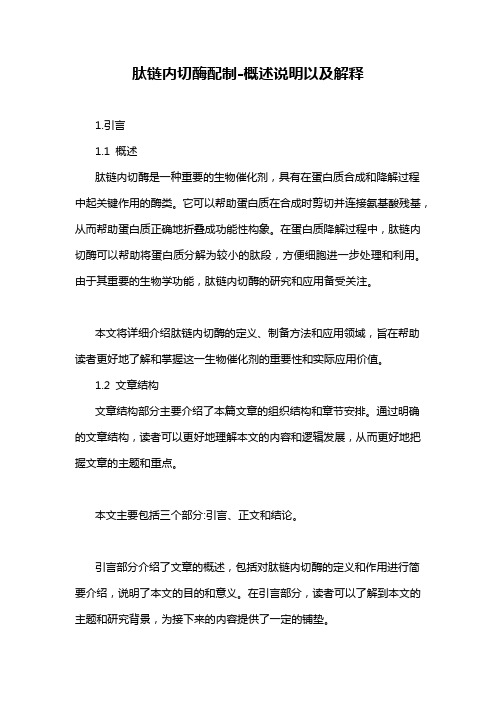 肽链内切酶配制-概述说明以及解释

1.引言

1.1 概述

肽链内切酶是一种重要的生物催化剂，具有在蛋白质合成和降解过程中起关键作用的酶类。它可以帮助蛋白质在合成时剪切并连接氨基酸残基，从而帮助蛋白质正确地折叠成功能性构象。在蛋白质降解过程中，肽链内切酶可以帮助将蛋白质分解为较小的肽段，方便细胞进一步处理和利用。由于其重要的生物学功能，肽链内切酶的研究和应用备受关注。

本文将详细介绍肽链内切酶的定义、制备方法和应用领域，旨在帮助读者更好地了解和掌握这一生物催化剂的重要性和实际应用价值。

1.2 文章结构

文章结构部分主要介绍了本篇文章的组织结构和章节安排。通过明确的文章结构，读者可以更好地理解本文的内容和逻辑发展，从而更好地把握文章的主题和重点。

本文主要包括三个部分:引言、正文和结论。

引言部分介绍了文章的概述，包括对肽链内切酶的定义和作用进行简要介绍，说明了本文的目的和意义。在引言部分，读者可以了解到本文的主题和研究背景，为接下来的内容提供了一定的铺垫。